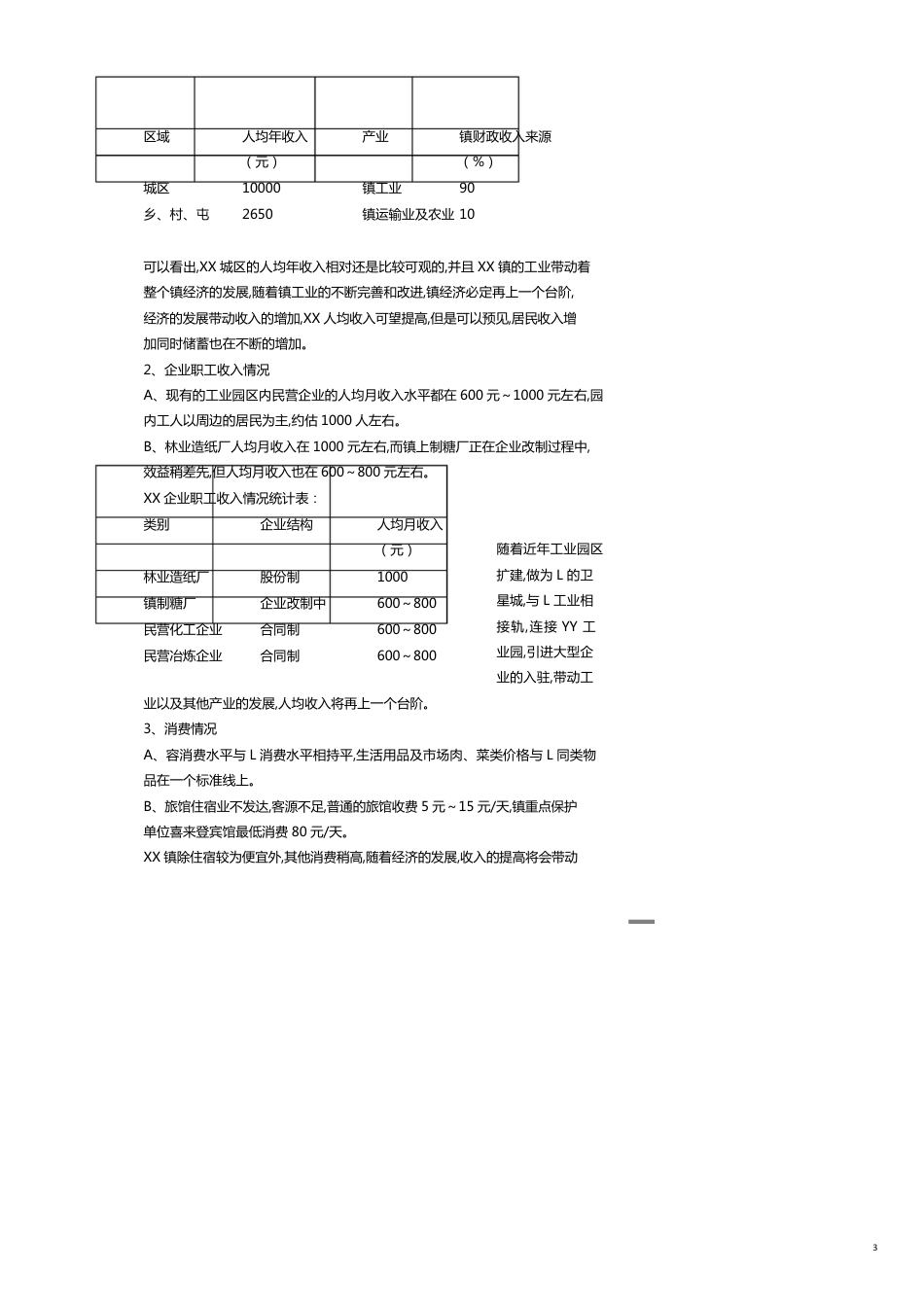 | 区域 | 人均年收入（元） | 产业 | 镇财政收入来源（%） |
|---|---|---|---|
| 城区 | 10000 | 镇工业 | 90 |
| 乡、村、屯 | 2650 | 镇运输业及农业 | 10 |

可以看出,XX 城区的人均年收入相对还是比较可观的,并且 XX 镇的工业带动着整个镇经济的发展,随着镇工业的不断完善和改进,镇经济必定再上一个台阶,经济的发展带动收入的增加,XX 人均收入可望提高,但是可以预见,居民收入增加同时储蓄也在不断的增加。

2、企业职工收入情况

A、现有的工业园区内民营企业的人均月收入水平都在 600 元～1000 元左右,园内工人以周边的居民为主,约估 1000 人左右。

B、林业造纸厂人均月收入在 1000 元左右,而镇上制糖厂正在企业改制过程中,效益稍差先,但人均月收入也在 600～800 元左右。

XX 企业职工收入情况统计表：

| 类别 | 企业结构 | 人均月收入（元） |
|---|---|---|
| 林业造纸厂 | 股份制 | 1000 |
| 镇制糖厂 | 企业改制中 | 600～800 |
| 民营化工企业 | 合同制 | 600～800 |
| 民营冶炼企业 | 合同制 | 600～800 |

随着近年工业园区扩建,做为 L 的卫星城,与 L 工业相接轨,连接 YY 工业园,引进大型企业的入驻,带动工业以及其他产业的发展,人均收入将再上一个台阶。

3、消费情况

A、容消费水平与 L 消费水平相持平,生活用品及市场肉、菜类价格与 L 同类物品在一个标准线上。

B、旅馆住宿业不发达,客源不足,普通的旅馆收费 5 元～15 元/天,镇重点保护单位喜来登宾馆最低消费 80 元/天。

XX 镇除住宿较为便宜外,其他消费稍高,随着经济的发展,收入的提高将会带动

3